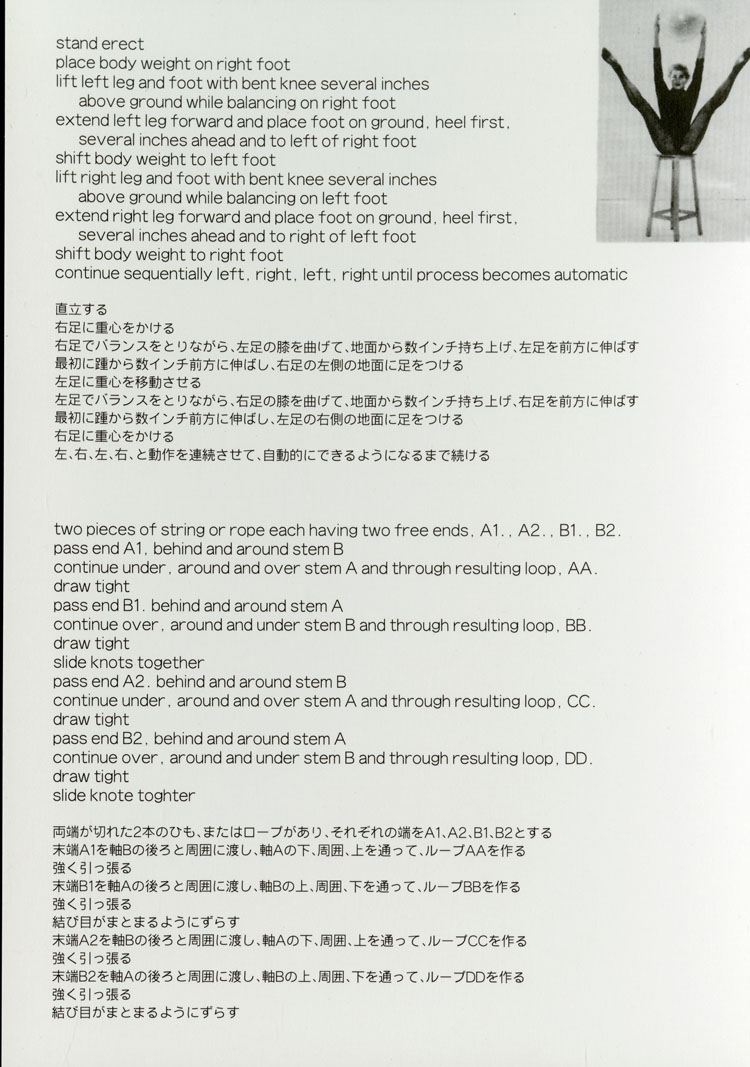 stand erect
place body weight on right foot
lift left leg and foot with bent knee several inches above ground while balancing on right foot
extend left leg forward and place foot on ground, heel first, several inches ahead and to left of right foot
shift body weight to left foot
lift right leg and foot with bent knee several inches above ground while balancing on left foot
extend right leg forward and place foot on ground, heel first, several inches ahead and to right of left foot
shift body weight to right foot
continue sequentially left, right, left, right until process becomes automatic

直立する
右足に重心をかける
右足でバランスをとりながら、左足の膝を曲げて、地面から数インチ持ち上げ、左足を前方に伸ばす
最初に踵から数インチ前方に伸ばし、右足の左側の地面に足をつける
左足に重心を移動させる
左足でバランスをとりながら、右足の膝を曲げて、地面から数インチ持ち上げ、右足を前方に伸ばす
最初に踵から数インチ前方に伸ばし、左足の右側の地面に足をつける
右足に重心をかける
左、右、左、右、と動作を連続させて、自動的にできるようになるまで続ける

two pieces of string or rope each having two free ends, A1., A2., B1., B2.
pass end A1. behind and around stem B
continue under, around and over stem A and through resulting loop, AA.
draw tight
pass end B1. behind and around stem A
continue over, around and under stem B and through resulting loop, BB.
draw tight
slide knots together
pass end A2. behind and around stem B
continue under, around and over stem A and through resulting loop, CC.
draw tight
pass end B2, behind and around stem A
continue over, around and under stem B and through resulting loop, DD.
draw tight
slide knote toghter

両端が切れた2本のひも、またはロープがあり、それぞれの端をA1、A2、B1、B2とする
末端A1を軸Bの後ろと周囲に渡し、軸Aの下、周囲、上を通って、ループAAを作る
強く引っ張る
末端B1を軸Aの後ろと周囲に渡し、軸Bの上、周囲、下を通って、ループBBを作る
強く引っ張る
結び目がまとまるようにずらす
末端A2を軸Bの後ろと周囲に渡し、軸Aの下、周囲、上を通って、ループCCを作る
強く引っ張る
末端B2を軸Aの後ろと周囲に渡し、軸Bの上、周囲、下を通って、ループDDを作る
強く引っ張る
結び目がまとまるようにずらす